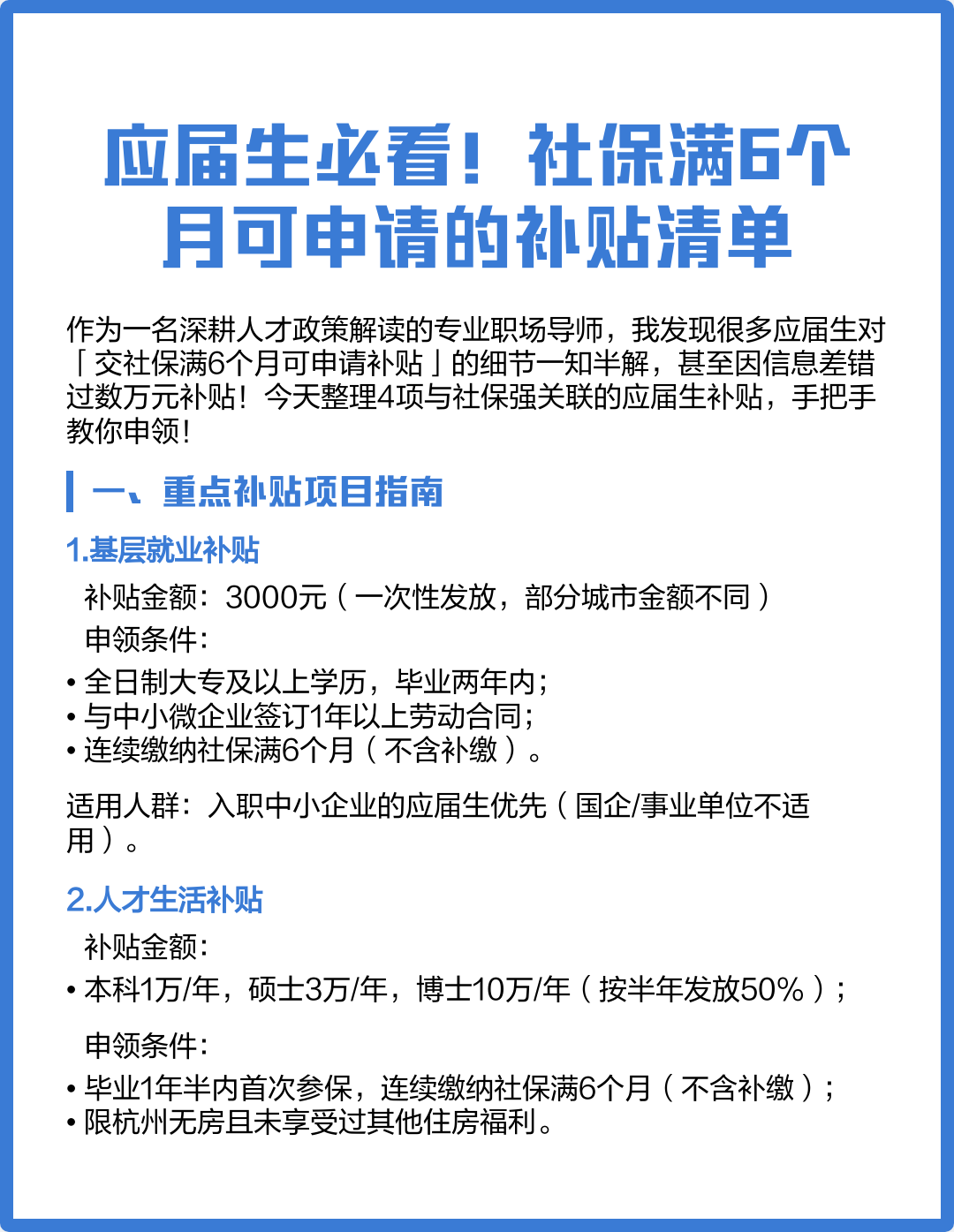 应届生必看！社保满6个月可申请的补贴清单

作为一名深耕人才政策解读的专业职场导师，我发现很多应届生对「交社保满6个月可申请补贴」的细节一知半解，甚至因信息差错过数万元补贴！今天整理4项与社保强关联的应届生补贴，手把手教你申领！

一、重点补贴项目指南

1.基层就业补贴

补贴金额：3000元（一次性发放，部分城市金额不同）

申领条件：

• 全日制大专及以上学历，毕业两年内；
• 与中小微企业签订1年以上劳动合同；
• 连续缴纳社保满6个月（不含补缴）。

适用人群：入职中小企业的应届生优先（国企/事业单位不适用）。

2.人才生活补贴

补贴金额：

• 本科1万/年，硕士3万/年，博士10万/年（按半年发放50%）；

申领条件：

• 毕业1年半内首次参保，连续缴纳社保满6个月（不含补缴）；
• 限杭州无房且未享受过其他住房福利。